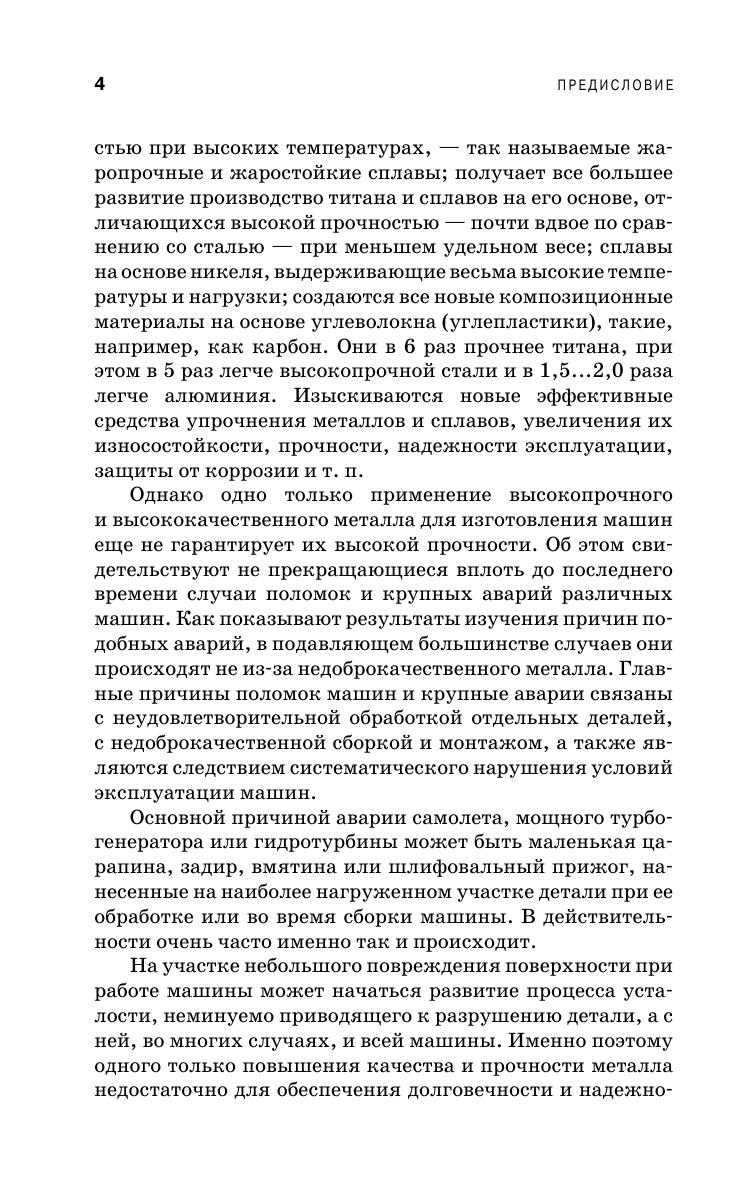 4 ПРЕДИСЛОВИЕ

стью при высоких температурах, — так называемые жаропрочные и жаростойкие сплавы; получает все большее развитие производство титана и сплавов на его основе, отличающихся высокой прочностью — почти вдвое по сравнению со сталью — при меньшем удельном весе; сплавы на основе никеля, выдерживающие весьма высокие температуры и нагрузки; создаются все новые композиционные материалы на основе углеволокна (углепластики), такие, например, как карбон. Они в 6 раз прочнее титана, при этом в 5 раз легче высокопрочной стали и в 1,5...2,0 раза легче алюминия. Изыскиваются новые эффективные средства упрочнения металлов и сплавов, увеличения их износостойкости, прочности, надежности эксплуатации, защиты от коррозии и т. п.

Однако одно только применение высокопрочного и высококачественного металла для изготовления машин еще не гарантирует их высокой прочности. Об этом свидетельствуют не прекращающиеся вплоть до последнего времени случаи поломок и крупных аварий различных машин. Как показывают результаты изучения причин подобных аварий, в подавляющем большинстве случаев они происходят не из-за недоброкачественного металла. Главные причины поломок машин и крупные аварии связаны с неудовлетворительной обработкой отдельных деталей, с недоброкачественной сборкой и монтажом, а также являются следствием систематического нарушения условий эксплуатации машин.

Основной причиной аварии самолета, мощного турбогенератора или гидротурбины может быть маленькая царапина, задир, вмятина или шлифовальный прижог, нанесенные на наиболее нагруженном участке детали при ее обработке или во время сборки машины. В действительности очень часто именно так и происходит.

На участке небольшого повреждения поверхности при работе машины может начаться развитие процесса усталости, неминуемо приводящего к разрушению детали, а с ней, во многих случаях, и всей машины. Именно поэтому одного только повышения качества и прочности металла недостаточно для обеспечения долговечности и надежно-